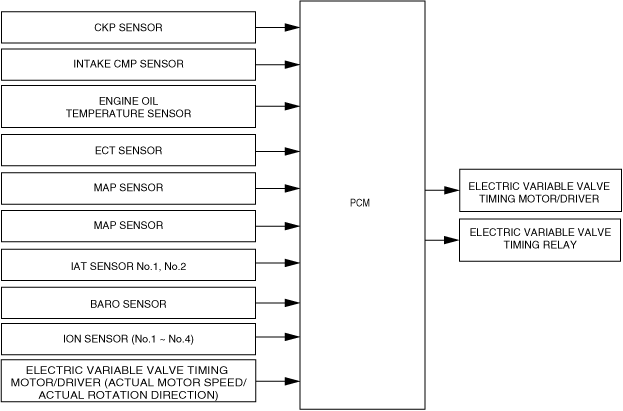 CKP SENSOR

INTAKE CMP SENSOR

ENGINE OIL TEMPERATURE SENSOR

ECT SENSOR

MAP SENSOR

MAP SENSOR

IAT SENSOR No.1, No.2

BARO SENSOR

ION SENSOR (No.1 ~ No.4)

ELECTRIC VARIABLE VALVE TIMING MOTOR/DRIVER (ACTUAL MOTOR SPEED/ ACTUAL ROTATION DIRECTION)

PCM

ELECTRIC VARIABLE VALVE TIMING MOTOR/DRIVER

ELECTRIC VARIABLE VALVE TIMING RELAY